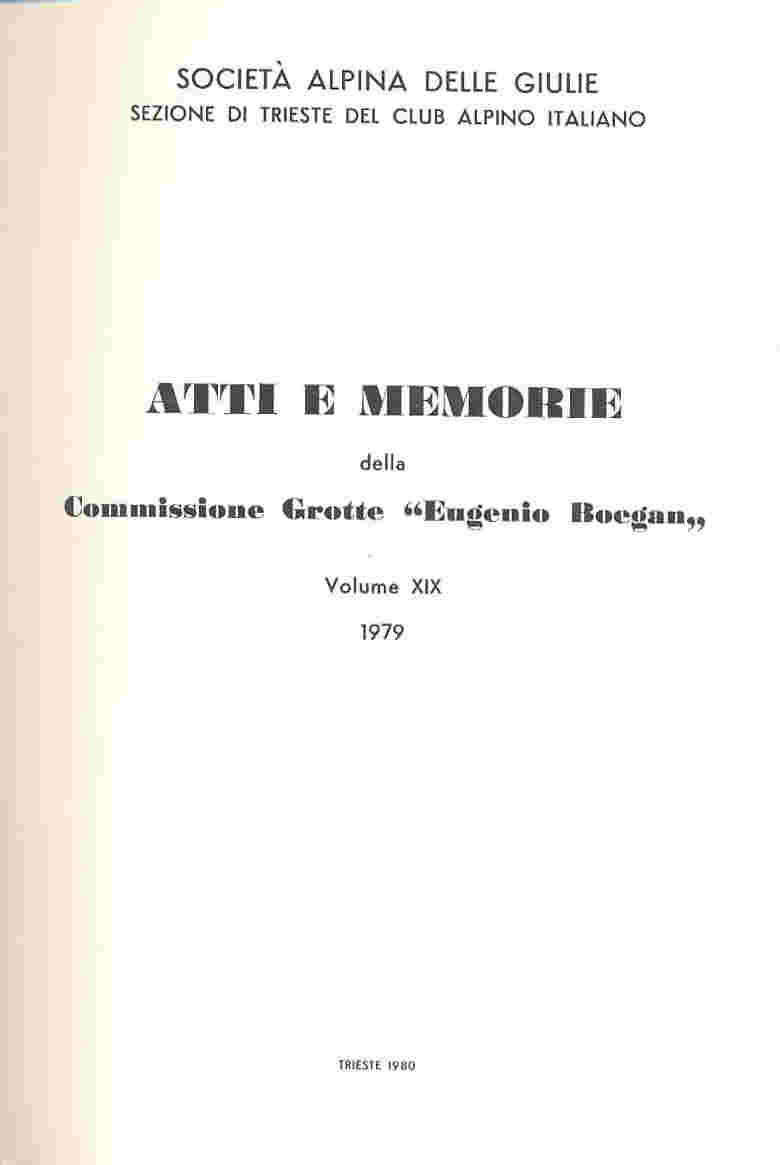 SOCIETÀ ALPINA DELLE GIULIE
SEZIONE DI TRIESTE DEL CLUB ALPINO ITALIANO

ATTI E MEMORIE

della

Commissione Grotte “Eugenio Boegan„

Volume XIX

1979

TRIESTE 1980